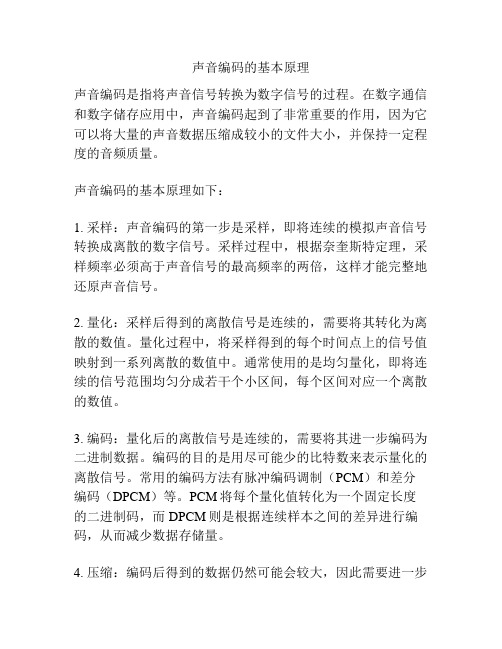 声音编码的基本原理

声音编码是指将声音信号转换为数字信号的过程。在数字通信和数字储存应用中，声音编码起到了非常重要的作用，因为它可以将大量的声音数据压缩成较小的文件大小，并保持一定程度的音频质量。

声音编码的基本原理如下：

1. 采样：声音编码的第一步是采样，即将连续的模拟声音信号转换成离散的数字信号。采样过程中，根据奈奎斯特定理，采样频率必须高于声音信号的最高频率的两倍，这样才能完整地还原声音信号。

2. 量化：采样后得到的离散信号是连续的，需要将其转化为离散的数值。量化过程中，将采样得到的每个时间点上的信号值映射到一系列离散的数值中。通常使用的是均匀量化，即将连续的信号范围均匀分成若干个小区间，每个区间对应一个离散的数值。

3. 编码：量化后的离散信号是连续的，需要将其进一步编码为二进制数据。编码的目的是用尽可能少的比特数来表示量化的离散信号。常用的编码方法有脉冲编码调制（PCM）和差分编码（DPCM）等。PCM 将每个量化值转化为一个固定长度的二进制码，而 DPCM 则是根据连续样本之间的差异进行编码，从而减少数据存储量。

4. 压缩：编码后得到的数据仍然可能会较大，因此需要进一步